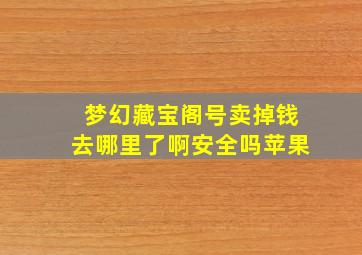 梦幻藏宝阁号卖掉钱去哪里了啊安全吗苹果